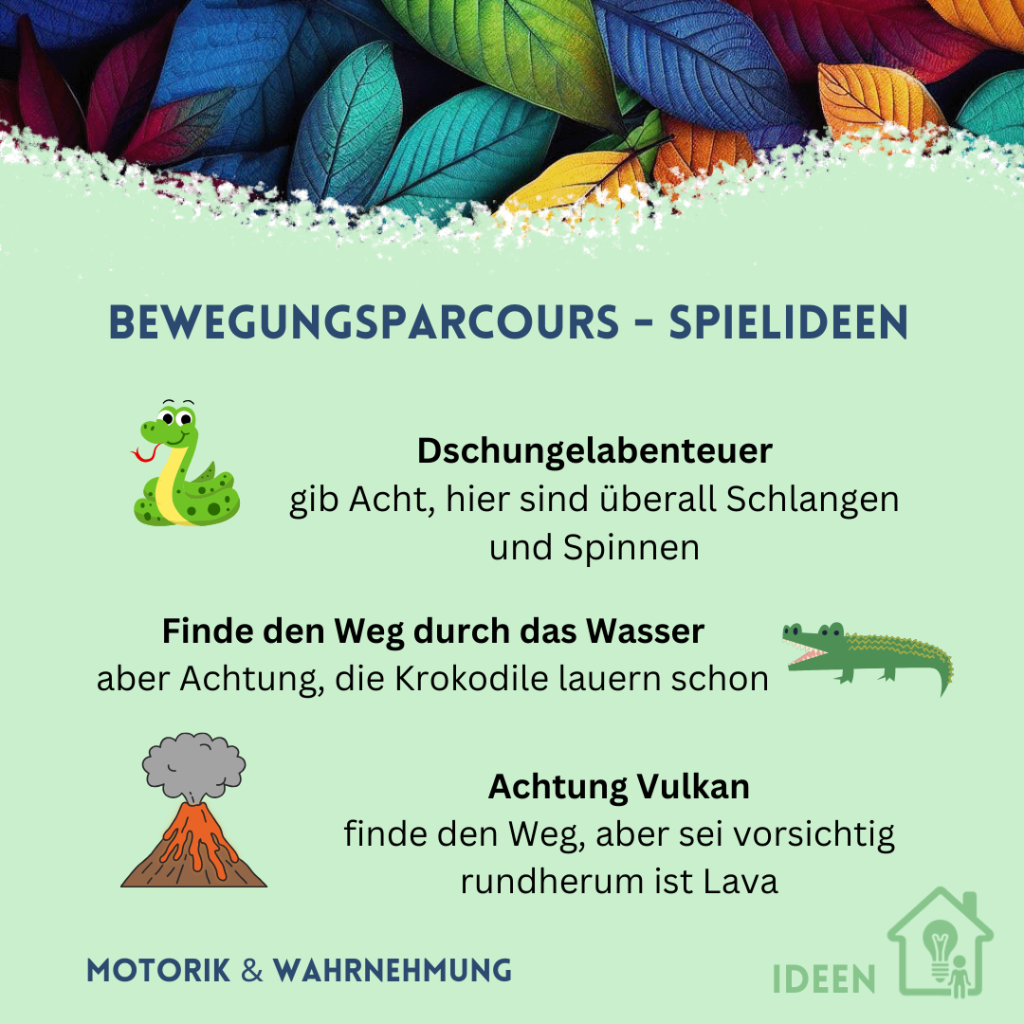 BEWEGUNGSPARCOURS - SPIELIDEEN

Dschungelabenteuer
gib Acht, hier sind überall Schlangen und Spinnen

Finde den Weg durch das Wasser
aber Achtung, die Krokodile lauern schon

Achtung Vulkan
finde den Weg, aber sei vorsichtig rundherum ist Lava

MOTORIK & WAHRNEHMUNG

IDEEN